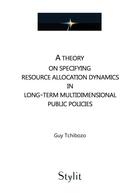 A THEORY
ON SPECIFYING
RESOURCE ALLOCATION DYNAMICS
IN
LONG-TERM MULTIDIMENSIONAL
PUBLIC POLICIES

Guy Tchibozo

Stylit